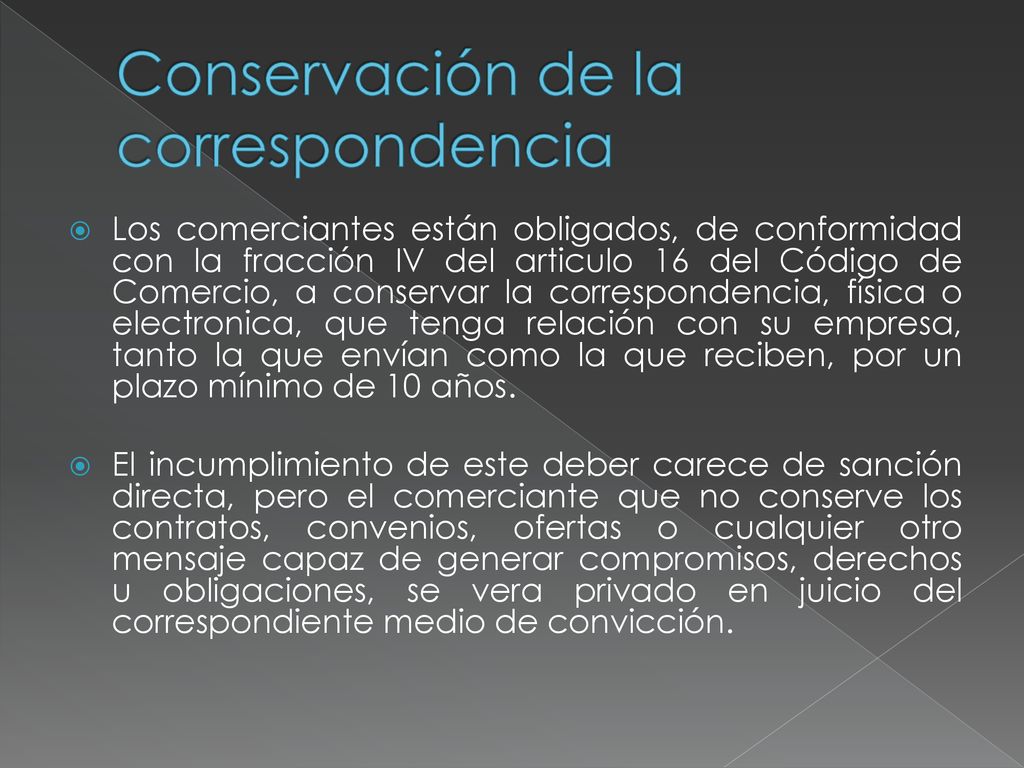 Conservación de la correspondencia

Los comerciantes están obligados, de conformidad con la fracción IV del articulo 16 del Código de Comercio, a conservar la correspondencia, física o electronica, que tenga relación con su empresa, tanto la que envían como la que reciben, por un plazo mínimo de 10 años.

El incumplimiento de este deber carece de sanción directa, pero el comerciante que no conserve los contratos, convenios, ofertas o cualquier otro mensaje capaz de generar compromisos, derechos u obligaciones, se vera privado en juicio del correspondiente medio de convicción.